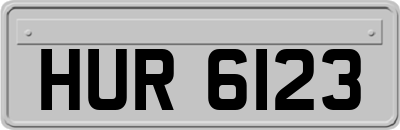 HUR 6123